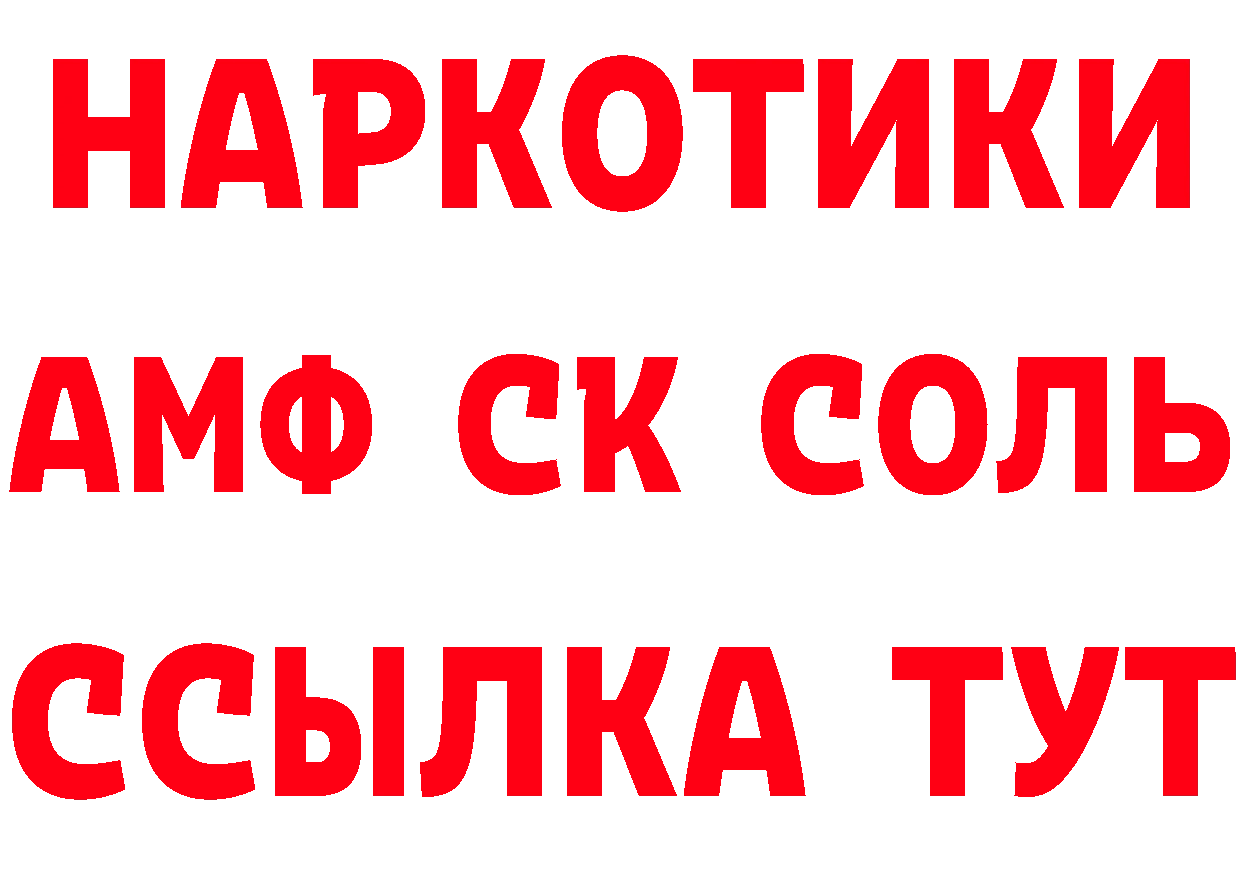 НАРКОТИКИ
АМФ СК СОЛЬ
ССЫЛКА ТУТ